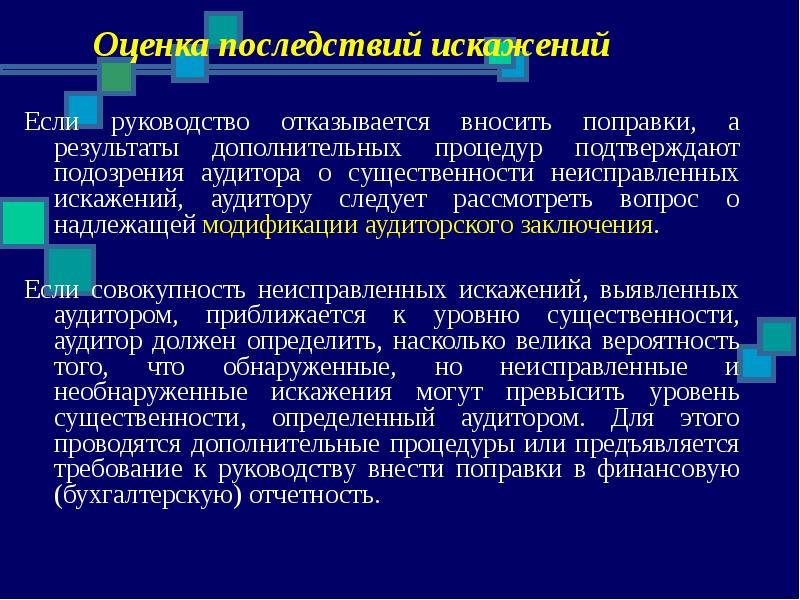 Оценка последствий искажений

Если руководство отказывается вносить поправки, а результаты дополнительных процедур подтверждают подозрения аудитора о существенности неисправленных искажений, аудитору следует рассмотреть вопрос о надлежащей модификации аудиторского заключения.

Если совокупность неисправленных искажений, выявленных аудитором, приближается к уровню существенности, аудитор должен определить, насколько велика вероятность того, что обнаруженные, но неисправленные и необнаруженные искажения могут превысить уровень существенности, определенный аудитором. Для этого проводятся дополнительные процедуры или предъявляется требование к руководству внести поправки в финансовую (бухгалтерскую) отчетность.